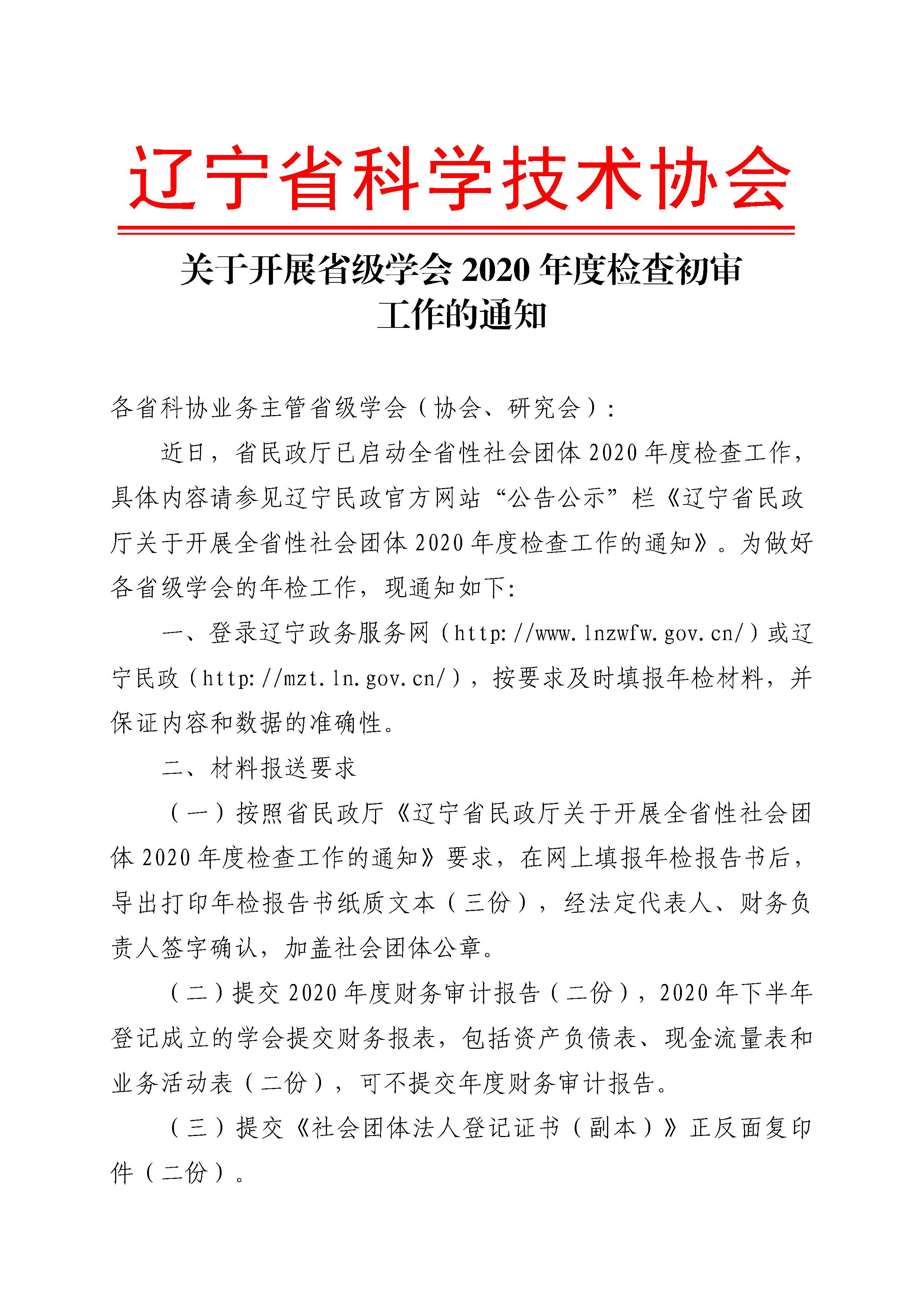 辽宁省科学技术协会

关于开展省级学会 2020 年度检查初审工作的通知

各省科协业务主管省级学会（协会、研究会）：

近日，省民政厅已启动全省性社会团体 2020 年度检查工作，具体内容请参见辽宁民政官方网站“公告公示”栏《辽宁省民政厅关于开展全省性社会团体 2020 年度检查工作的通知》。为做好各省级学会的年检工作，现通知如下：

一、登录辽宁政务服务网（http://www.lnzwfw.gov.cn/）或辽宁民政（http://mzt.ln.gov.cn/），按要求及时填报年检材料，并保证内容和数据的准确性。

二、材料报送要求

（一）按照省民政厅《辽宁省民政厅关于开展全省性社会团体 2020 年度检查工作的通知》要求，在网上填报年检报告书后，导出打印年检报告书纸质文本（三份），经法定代表人、财务负责人签字确认，加盖社会团体公章。

（二）提交 2020 年度财务审计报告（二份），2020 年下半年登记成立的学会提交财务报表，包括资产负债表、现金流量表和业务活动表（二份），可不提交年度财务审计报告。

（三）提交《社会团体法人登记证书（副本）》正反面复印件（二份）。